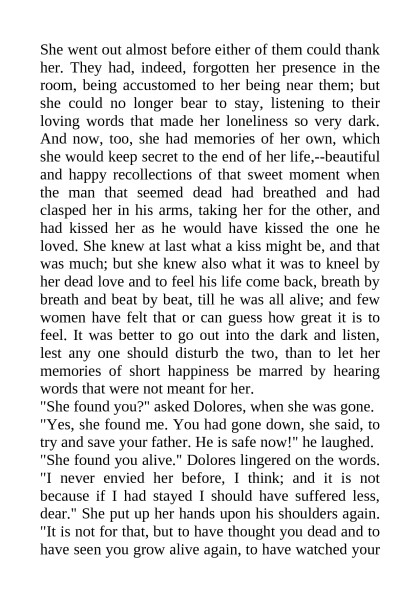 She went out almost before either of them could thank her. They had, indeed, forgotten her presence in the room, being accustomed to her being near them; but she could no longer bear to stay, listening to their loving words that made her loneliness so very dark. And now, too, she had memories of her own, which she would keep secret to the end of her life,--beautiful and happy recollections of that sweet moment when the man that seemed dead had breathed and had clasped her in his arms, taking her for the other, and had kissed her as he would have kissed the one he loved. She knew at last what a kiss might be, and that was much; but she knew also what it was to kneel by her dead love and to feel his life come back, breath by breath and beat by beat, till he was all alive; and few women have felt that or can guess how great it is to feel. It was better to go out into the dark and listen, lest any one should disturb the two, than to let her memories of short happiness be marred by hearing words that were not meant for her.

"She found you?" asked Dolores, when she was gone.

"Yes, she found me. You had gone down, she said, to try and save your father. He is safe now!" he laughed.

"She found you alive." Dolores lingered on the words. "I never envied her before, I think; and it is not because if I had stayed I should have suffered less, dear." She put up her hands upon his shoulders again. "It is not for that, but to have thought you dead and to have seen you grow alive again, to have watched your